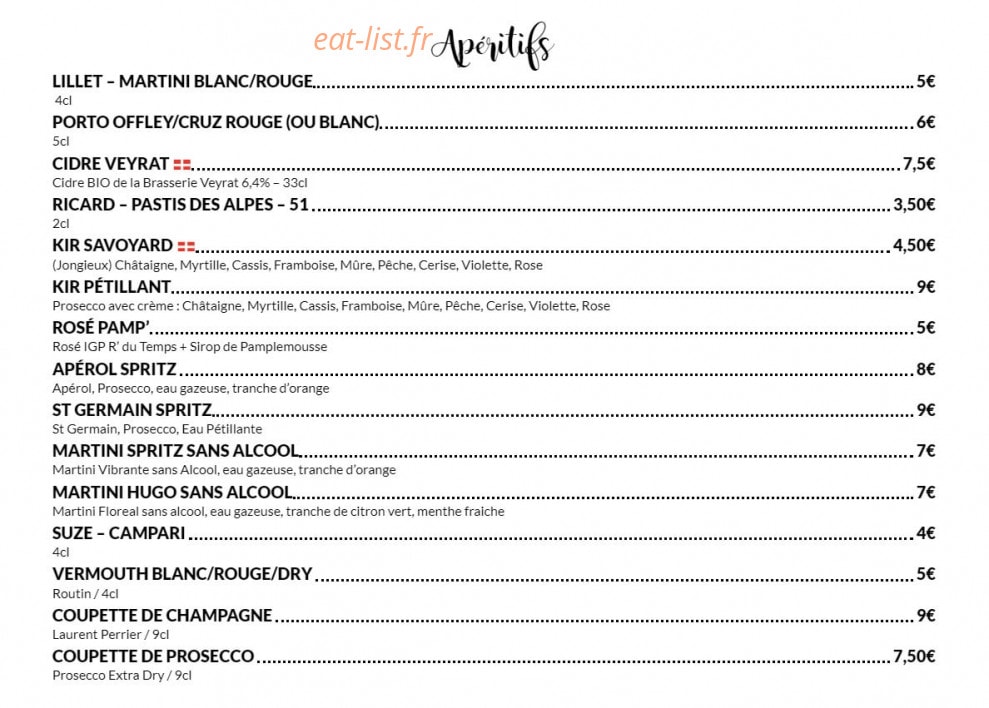 Apéritifs

LILLET – MARTINI BLANC/ROUGE 5€
4cl

PORTO OFFLEY/CRUZ ROUGE (OU BLANC) 6€
5cl

CIDRE VEYRAT 7,5€
Cidre BIO de la Brasserie Veyrat 6,4% – 33cl

RICARD – PASTIS DES ALPES – 51 3,50€
2cl

KIR SAVOYARD 4,50€
(Jongieux) Châtaigne, Myrtille, Cassis, Framboise, Mûre, Pêche, Cerise, Violette, Rose

KIR PÉTILLANT 9€
Prosecco avec crème : Châtaigne, Myrtille, Cassis, Framboise, Mûre, Pêche, Cerise, Violette, Rose

ROSÉ PAMP' 5€
Rosé IGP R' du Temps + Sirop de Pamplemousse

APÉROL SPRITZ 8€
Apérol, Prosecco, eau gazeuse, tranche d'orange

ST GERMAIN SPRITZ 9€
St Germain, Prosecco, Eau Pétillante

MARTINI SPRITZ SANS ALCOOL 7€
Martini Vibrante sans Alcool, eau gazeuse, tranche d'orange

MARTINI HUGO SANS ALCOOL 7€
Martini Floreal sans alcool, eau gazeuse, tranche de citron vert, menthe fraiche

SUZE – CAMPARI 4€
4cl

VERMOUTH BLANC/ROUGE/DRY 5€
Routin / 4cl

COUPETTE DE CHAMPAGNE 9€
Laurent Perrier / 9cl

COUPETTE DE PROSECCO 7,50€
Prosecco Extra Dry / 9cl

eat-list.fr